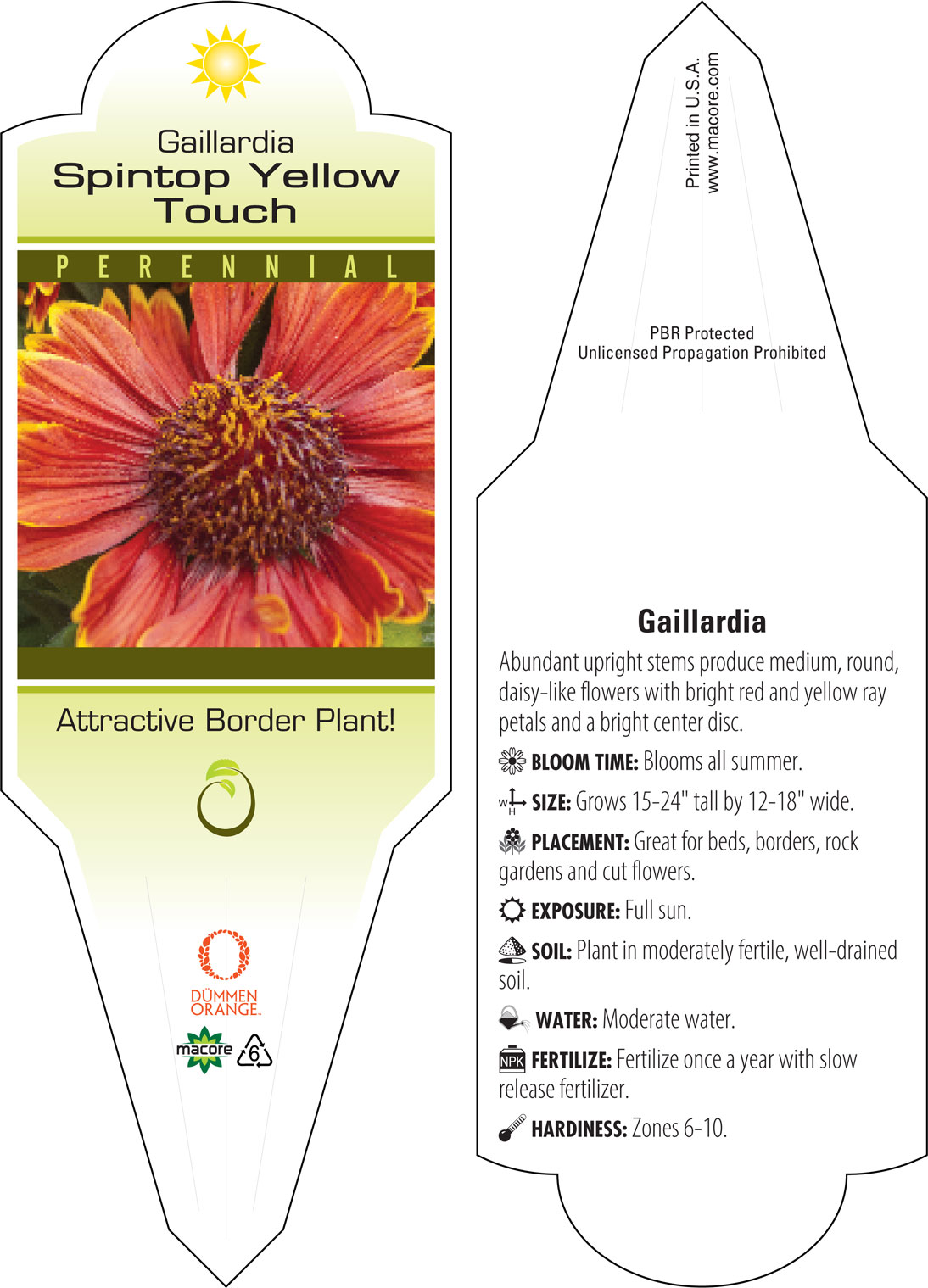 Gaillardia
Spintop Yellow Touch

PERENNIAL

Attractive Border Plant!

DÜMMEN ORANGE.

macore 6

Printed in U.S.A.
www.macore.com

PBR Protected
Unlicensed Propagation Prohibited

Gaillardia

Abundant upright stems produce medium, round, daisy-like flowers with bright red and yellow ray petals and a bright center disc.

BLOOM TIME: Blooms all summer.

W H SIZE: Grows 15-24" tall by 12-18" wide.

PLACEMENT: Great for beds, borders, rock gardens and cut flowers.

EXPOSURE: Full sun.

SOIL: Plant in moderately fertile, well-drained soil.

WATER: Moderate water.

NPK FERTILIZE: Fertilize once a year with slow release fertilizer.

HARDINESS: Zones 6-10.